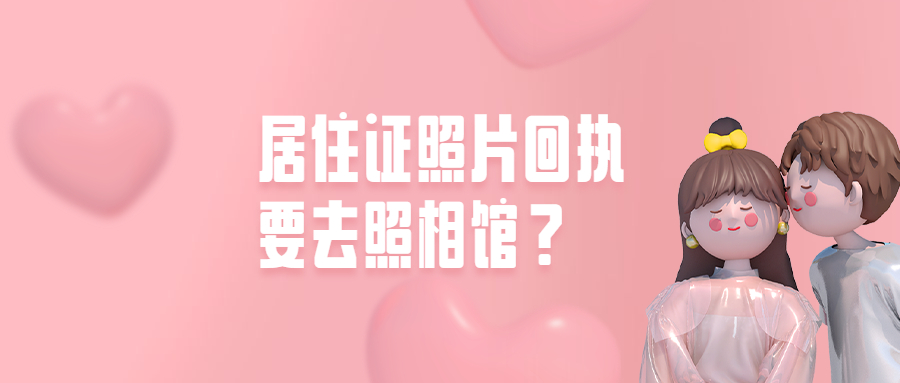 居住证照片回执
要去照相馆？